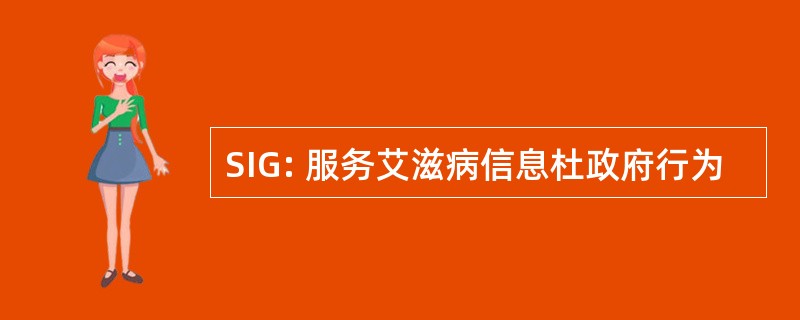 SIG: 服务艾滋病信息杜政府行为